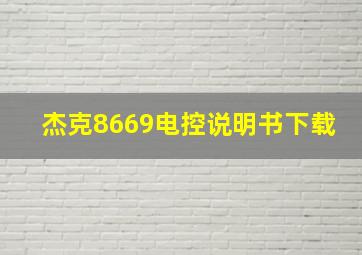 杰克8669电控说明书下载